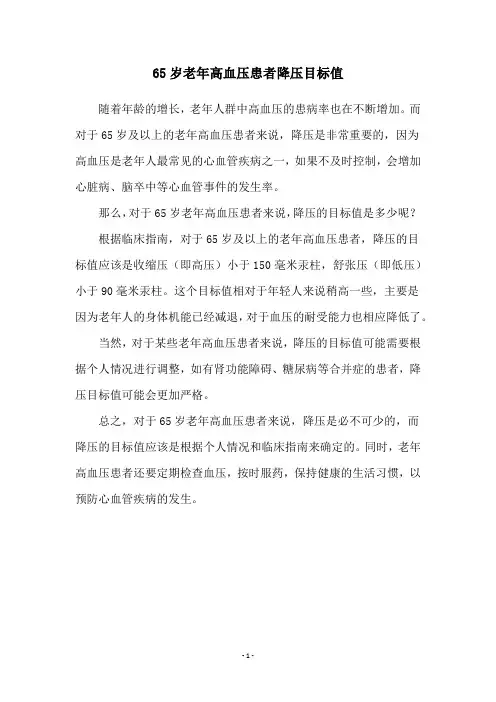 65 岁老年高血压患者降压目标值

随着年龄的增长，老年人群中高血压的患病率也在不断增加。而对于 65 岁及以上的老年高血压患者来说，降压是非常重要的，因为高血压是老年人最常见的心血管疾病之一，如果不及时控制，会增加心脏病、脑卒中等心血管事件的发生率。

那么，对于 65 岁老年高血压患者来说，降压的目标值是多少呢？

根据临床指南，对于 65 岁及以上的老年高血压患者，降压的目标值应该是收缩压（即高压）小于 150 毫米汞柱，舒张压（即低压）小于 90 毫米汞柱。这个目标值相对于年轻人来说稍高一些，主要是因为老年人的身体机能已经减退，对于血压的耐受能力也相应降低了。

当然，对于某些老年高血压患者来说，降压的目标值可能需要根据个人情况进行调整，如有肾功能障碍、糖尿病等合并症的患者，降压目标值可能会更加严格。

总之，对于 65 岁老年高血压患者来说，降压是必不可少的，而降压的目标值应该是根据个人情况和临床指南来确定的。同时，老年高血压患者还要定期检查血压，按时服药，保持健康的生活习惯，以预防心血管疾病的发生。

- 1 -